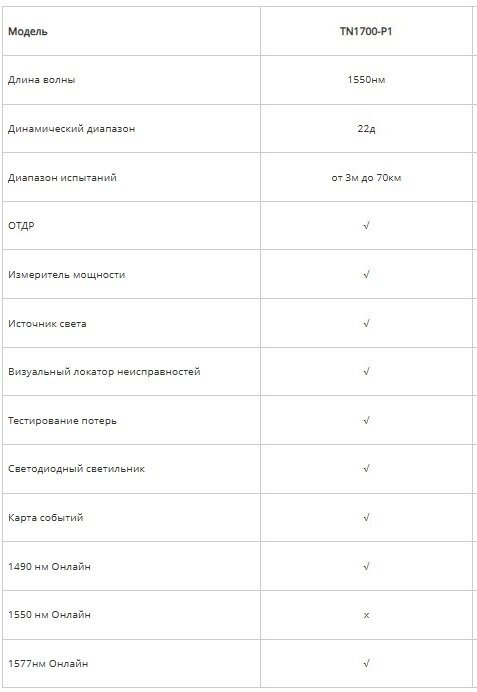 | Модель | TN1700-P1 |
|---|---|
| Длина волны | 1550нм |
| Динамический диапазон | 22д |
| Диапазон испытаний | от 3м до 70км |
| ОТДР | √ |
| Измеритель мощности | √ |
| Источник света | √ |
| Визуальный локатор неисправностей | √ |
| Тестирование потерь | √ |
| Светодиодный светильник | √ |
| Карта событий | √ |
| 1490 нм Онлайн | √ |
| 1550 нм Онлайн | x |
| 1577нм Онлайн | √ |